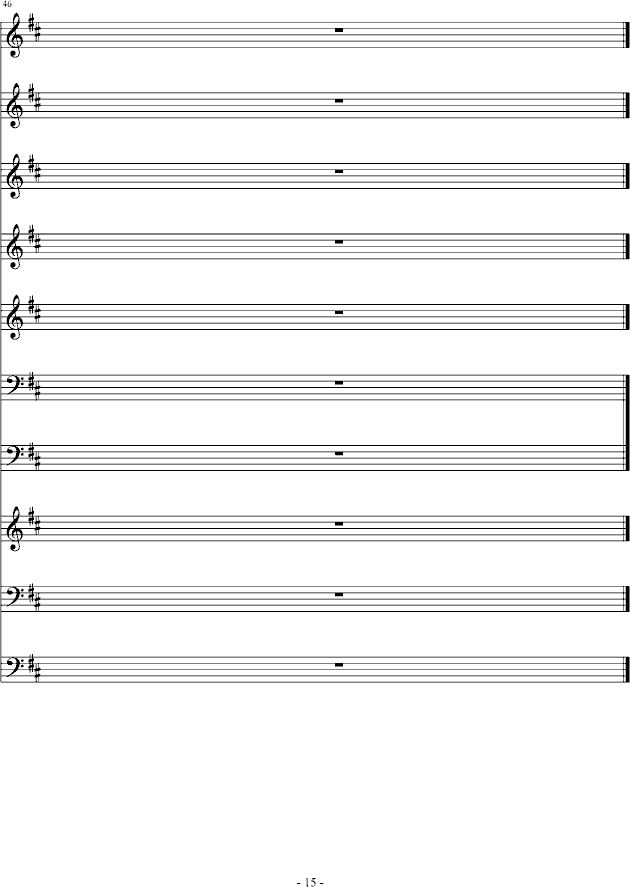 46

- 15 -